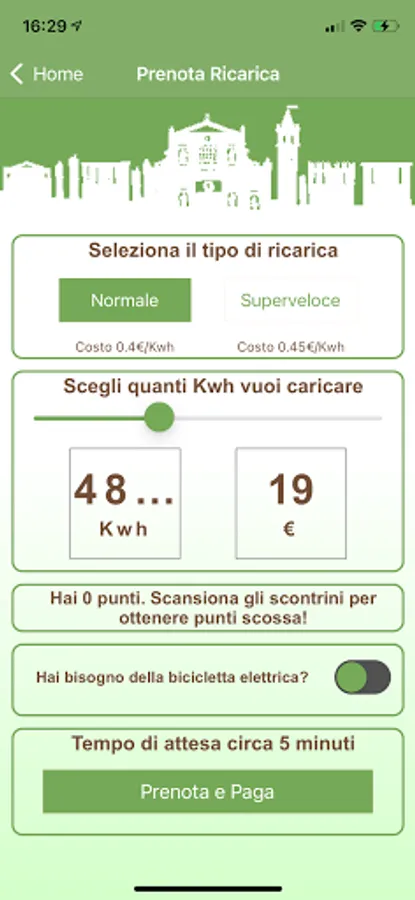 16:29

Home Prenota Ricarica

Seleziona il tipo di ricarica

Normale

Superveloce

Costo 0.4€/Kwh

Costo 0.45€/Kwh

Scegli quanti Kwh vuoi caricare

48...

Kwh

19

€

Hai 0 punti. Scansiona gli scontrini per ottenere punti scossa!

Hai bisogno della bicicletta elettrica?

Tempo di attesa circa 5 minuti

Prenota e Paga